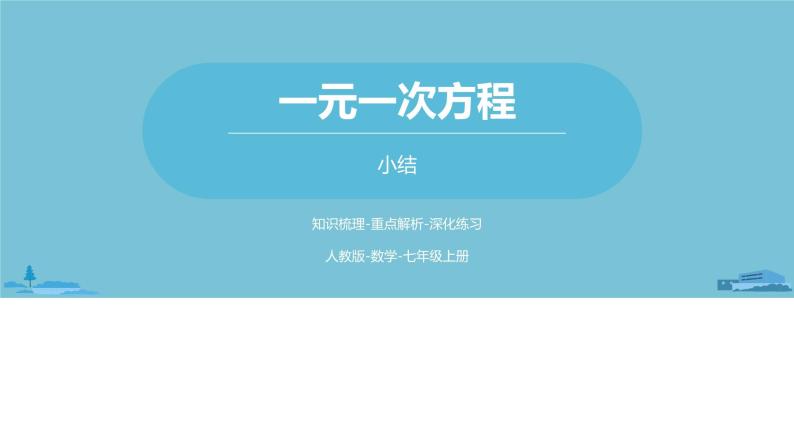 一元一次方程

小结

知识梳理-重点解析-深化练习

人教版-数学-七年级上册